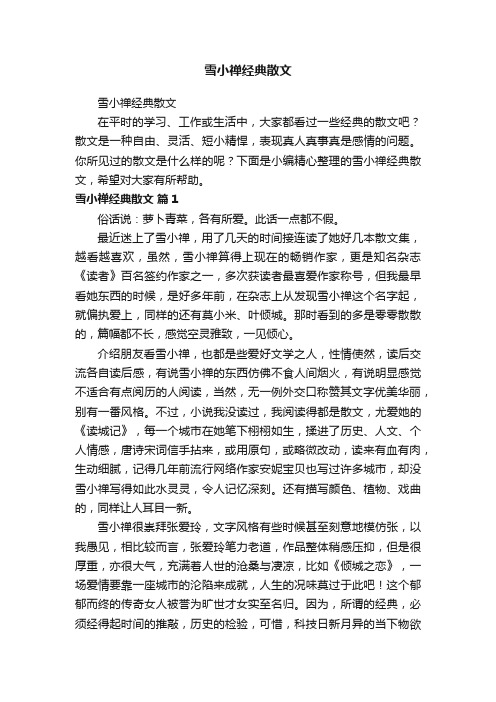 雪小禅经典散文

雪小禅经典散文

在平时的学习、工作或生活中，大家都看过一些经典的散文吧？散文是一种自由、灵活、短小精悍，表现真人真事真是感情的问题。你所见过的散文是什么样的呢？下面是小编精心整理的雪小禅经典散文，希望对大家有所帮助。

雪小禅经典散文 篇1

俗话说：萝卜青菜，各有所爱。此话一点都不假。

最近迷上了雪小禅，用了几天的时间接连读了她好几本散文集，越看越喜欢，虽然，雪小禅算得上现在的畅销作家，更是知名杂志《读者》百名签约作家之一，多次获读者最喜爱作家称号，但我最早看她东西的时候，是好多年前，在杂志上从发现雪小禅这个名字起，就偏执爱上，同样的还有莫小米、叶倾城。那时看到的多是零零散散的，篇幅都不长，感觉空灵雅致，一见倾心。

介绍朋友看雪小禅，也都是些爱好文学之人，性情使然，读后交流各自读后感，有说雪小禅的东西仿佛不食人间烟火，有说明显感觉不适合有点阅历的人阅读，当然，无一例外交口称赞其文字优美华丽，别有一番风格。不过，小说我没读过，我阅读得都是散文，尤爱她的《读城记》，每一个城市在她笔下栩栩如生，揉进了历史、人文、个人情感，唐诗宋词信手拈来，或用原句，或略微改动，读来有血有肉，生动细腻，记得几年前流行网络作家安妮宝贝也写过许多城市，却没雪小禅写得如此水灵灵，令人记忆深刻。还有描写颜色、植物、戏曲的，同样让人耳目一新。

雪小禅很崇拜张爱玲，文字风格有些时候甚至刻意地模仿张，以我愚见，相比较而言，张爱玲笔力老道，作品整体稍感压抑，但是很厚重，亦很大气，充满着人世的沧桑与凄凉，比如《倾城之恋》，一场爱情要靠一座城市的沦陷来成就，人生的况味莫过于此吧！这个郁郁而终的传奇女人被誉为旷世才女实至名归。因为，所谓的经典，必须经得起时间的推敲，历史的检验，可惜，科技日新月异的当下物欲